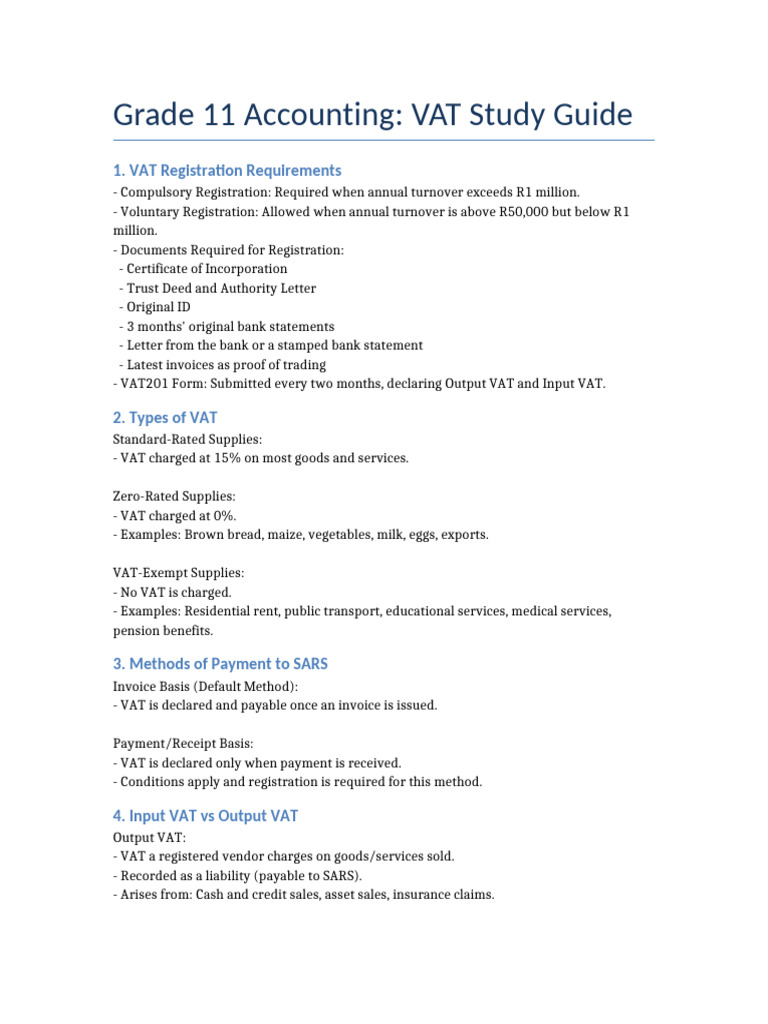 Grade 11 Accounting: VAT Study Guide

1. VAT Registration Requirements

- Compulsory Registration: Required when annual turnover exceeds R1 million.
- Voluntary Registration: Allowed when annual turnover is above R50,000 but below R1 million.
- Documents Required for Registration:
 - Certificate of Incorporation
 - Trust Deed and Authority Letter
 - Original ID
 - 3 months' original bank statements
 - Letter from the bank or a stamped bank statement
 - Latest invoices as proof of trading
- VAT201 Form: Submitted every two months, declaring Output VAT and Input VAT.

2. Types of VAT

Standard-Rated Supplies:
- VAT charged at 15% on most goods and services.

Zero-Rated Supplies:
- VAT charged at 0%.
- Examples: Brown bread, maize, vegetables, milk, eggs, exports.

VAT-Exempt Supplies:
- No VAT is charged.
- Examples: Residential rent, public transport, educational services, medical services, pension benefits.

3. Methods of Payment to SARS

Invoice Basis (Default Method):
- VAT is declared and payable once an invoice is issued.

Payment/Receipt Basis:
- VAT is declared only when payment is received.
- Conditions apply and registration is required for this method.

4. Input VAT vs Output VAT

Output VAT:
- VAT a registered vendor charges on goods/services sold.
- Recorded as a liability (payable to SARS).
- Arises from: Cash and credit sales, asset sales, insurance claims.